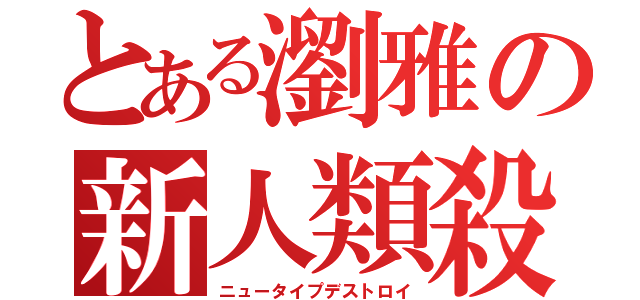 とある瀏雅の
新人類殺
ニュータイプデストロイ